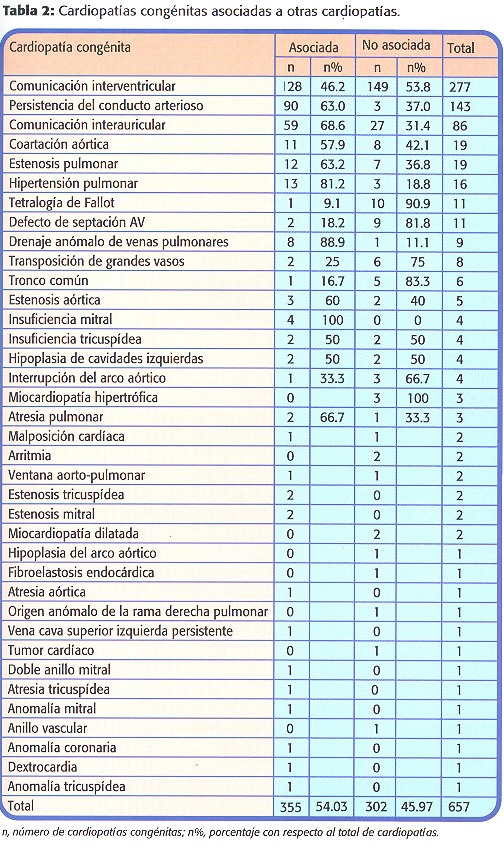 **Tabla 2:** Cardiopatías congénitas asociadas a otras cardiopatías.

| Cardiopatía congénita | Asociada n | Asociada n% | No asociada n | No asociada n% | Total |
|---|---|---|---|---|---|
| Comunicación interventricular | 128 | 46.2 | 149 | 53.8 | 277 |
| Persistencia del conducto arterioso | 90 | 63.0 | 3 | 37.0 | 143 |
| Comunicación interauricular | 59 | 68.6 | 27 | 31.4 | 86 |
| Coartación aórtica | 11 | 57.9 | 8 | 42.1 | 19 |
| Estenosis pulmonar | 12 | 63.2 | 7 | 36.8 | 19 |
| Hipertensión pulmonar | 13 | 81.2 | 3 | 18.8 | 16 |
| Tetralogía de Fallot | 1 | 9.1 | 10 | 90.9 | 11 |
| Defecto de septación AV | 2 | 18.2 | 9 | 81.8 | 11 |
| Drenaje anómalo de venas pulmonares | 8 | 88.9 | 1 | 11.1 | 9 |
| Transposición de grandes vasos | 2 | 25 | 6 | 75 | 8 |
| Tronco común | 1 | 16.7 | 5 | 83.3 | 6 |
| Estenosis aórtica | 3 | 60 | 2 | 40 | 5 |
| Insuficiencia mitral | 4 | 100 | 0 | 0 | 4 |
| Insuficiencia tricuspídea | 2 | 50 | 2 | 50 | 4 |
| Hipoplasia de cavidades izquierdas | 2 | 50 | 2 | 50 | 4 |
| Interrupción del arco aórtico | 1 | 33.3 | 3 | 66.7 | 4 |
| Miocardiopatía hipertrófica | 0 | | 3 | 100 | 3 |
| Atresia pulmonar | 2 | 66.7 | 1 | 33.3 | 3 |
| Malposición cardíaca | 1 | | 1 | | 2 |
| Arritmia | 0 | | 2 | | 2 |
| Ventana aorto-pulmonar | 1 | | 1 | | 2 |
| Estenosis tricuspídea | 2 | | 0 | | 2 |
| Estenosis mitral | 2 | | 0 | | 2 |
| Miocardiopatía dilatada | 0 | | 2 | | 2 |
| Hipoplasia del arco aórtico | 0 | | 1 | | 1 |
| Fibroelastosis endocárdica | 0 | | 1 | | 1 |
| Atresia aórtica | 1 | | 0 | | 1 |
| Origen anómalo de la rama derecha pulmonar | 0 | | 1 | | 1 |
| Vena cava superior izquierda persistente | 1 | | 0 | | 1 |
| Tumor cardíaco | 0 | | 1 | | 1 |
| Doble anillo mitral | 1 | | 0 | | 1 |
| Atresia tricuspídea | 1 | | 0 | | 1 |
| Anomalía mitral | 1 | | 0 | | 1 |
| Anillo vascular | 0 | | 1 | | 1 |
| Anomalía coronaria | 1 | | 0 | | 1 |
| Dextrocardia | 1 | | 0 | | 1 |
| Anomalía tricuspídea | 1 | | 0 | | 1 |
| Total | 355 | 54.03 | 302 | 45.97 | 657 |

n, número de cardiopatías congénitas; n%, porcentaje con respecto al total de cardiopatías.